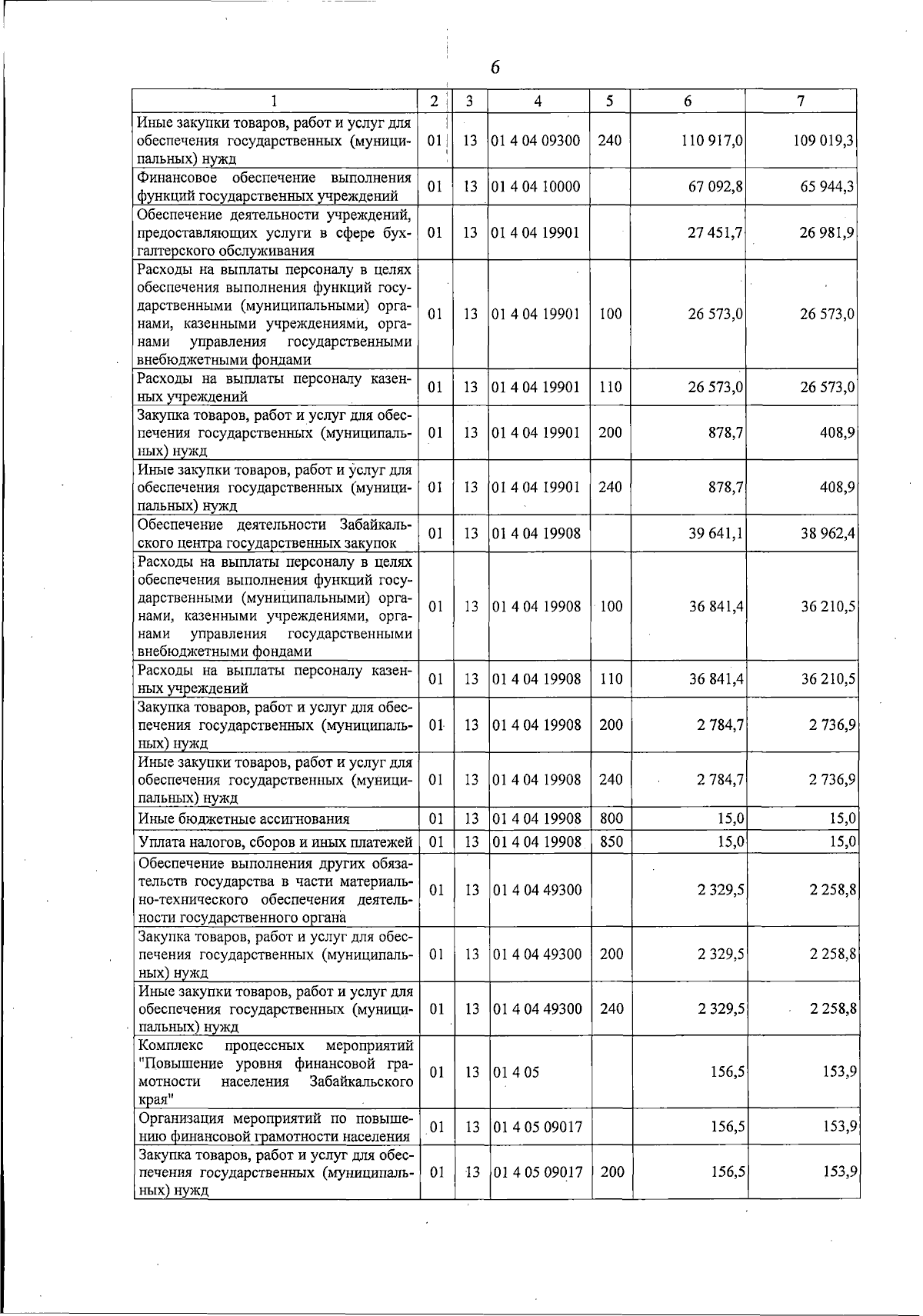 6

| 1 | 2 | 3 | 4 | 5 | 6 | 7 |
|---|---|---|---|---|---|---|
| Иные закупки товаров, работ и услуг для обеспечения государственных (муниципальных) нужд | 01 | 13 | 01 4 04 09300 | 240 | 110 917,0 | 109 019,3 |
| Финансовое обеспечение выполнения функций государственных учреждений | 01 | 13 | 01 4 04 10000 | | 67 092,8 | 65 944,3 |
| Обеспечение деятельности учреждений, предоставляющих услуги в сфере бухгалтерского обслуживания | 01 | 13 | 01 4 04 19901 | | 27 451,7 | 26 981,9 |
| Расходы на выплаты персоналу в целях обеспечения выполнения функций государственными (муниципальными) органами, казенными учреждениями, органами управления государственными внебюджетными фондами | 01 | 13 | 01 4 04 19901 | 100 | 26 573,0 | 26 573,0 |
| Расходы на выплаты персоналу казенных учреждений | 01 | 13 | 01 4 04 19901 | 110 | 26 573,0 | 26 573,0 |
| Закупка товаров, работ и услуг для обеспечения государственных (муниципальных) нужд | 01 | 13 | 01 4 04 19901 | 200 | 878,7 | 408,9 |
| Иные закупки товаров, работ и услуг для обеспечения государственных (муниципальных) нужд | 01 | 13 | 01 4 04 19901 | 240 | 878,7 | 408,9 |
| Обеспечение деятельности Забайкальского центра государственных закупок | 01 | 13 | 01 4 04 19908 | | 39 641,1 | 38 962,4 |
| Расходы на выплаты персоналу в целях обеспечения выполнения функций государственными (муниципальными) органами, казенными учреждениями, органами управления государственными внебюджетными фондами | 01 | 13 | 01 4 04 19908 | 100 | 36 841,4 | 36 210,5 |
| Расходы на выплаты персоналу казенных учреждений | 01 | 13 | 01 4 04 19908 | 110 | 36 841,4 | 36 210,5 |
| Закупка товаров, работ и услуг для обеспечения государственных (муниципальных) нужд | 01 | 13 | 01 4 04 19908 | 200 | 2 784,7 | 2 736,9 |
| Иные закупки товаров, работ и услуг для обеспечения государственных (муниципальных) нужд | 01 | 13 | 01 4 04 19908 | 240 | 2 784,7 | 2 736,9 |
| Иные бюджетные ассигнования | 01 | 13 | 01 4 04 19908 | 800 | 15,0 | 15,0 |
| Уплата налогов, сборов и иных платежей | 01 | 13 | 01 4 04 19908 | 850 | 15,0 | 15,0 |
| Обеспечение выполнения других обязательств государства в части материально-технического обеспечения деятельности государственного органа | 01 | 13 | 01 4 04 49300 | | 2 329,5 | 2 258,8 |
| Закупка товаров, работ и услуг для обеспечения государственных (муниципальных) нужд | 01 | 13 | 01 4 04 49300 | 200 | 2 329,5 | 2 258,8 |
| Иные закупки товаров, работ и услуг для обеспечения государственных (муниципальных) нужд | 01 | 13 | 01 4 04 49300 | 240 | 2 329,5 | 2 258,8 |
| Комплекс процессных мероприятий "Повышение уровня финансовой грамотности населения Забайкальского края" | 01 | 13 | 01 4 05 | | 156,5 | 153,9 |
| Организация мероприятий по повышению финансовой грамотности населения | 01 | 13 | 01 4 05 09017 | | 156,5 | 153,9 |
| Закупка товаров, работ и услуг для обеспечения государственных (муниципальных) нужд | 01 | 13 | 01 4 05 09017 | 200 | 156,5 | 153,9 |